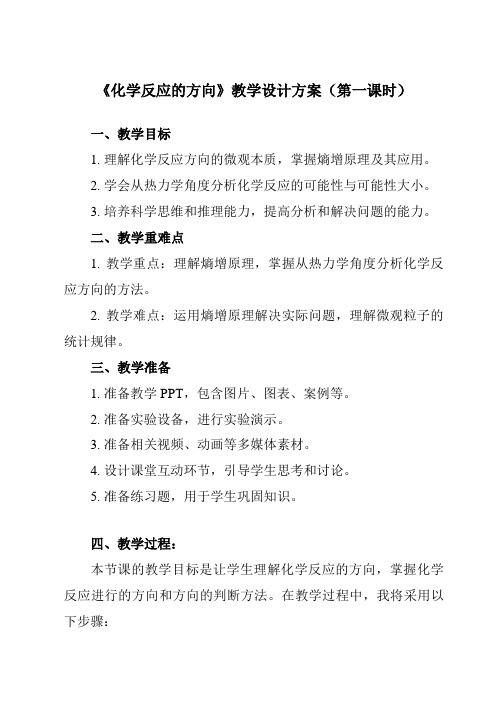 《化学反应的方向》教学设计方案（第一课时）

一、教学目标

1. 理解化学反应方向的微观本质，掌握熵增原理及其应用。

2. 学会从热力学角度分析化学反应的可能性与可能性大小。

3. 培养科学思维和推理能力，提高分析和解决问题的能力。

二、教学重难点

1. 教学重点：理解熵增原理，掌握从热力学角度分析化学反应方向的方法。

2. 教学难点：运用熵增原理解决实际问题，理解微观粒子的统计规律。

三、教学准备

1. 准备教学 PPT，包含图片、图表、案例等。

2. 准备实验设备，进行实验演示。

3. 准备相关视频、动画等多媒体素材。

4. 设计课堂互动环节，引导学生思考和讨论。

5. 准备练习题，用于学生巩固知识。

四、教学过程：

本节课的教学目标是让学生理解化学反应的方向，掌握化学反应进行的方向和方向的判断方法。在教学过程中，我将采用以下步骤：